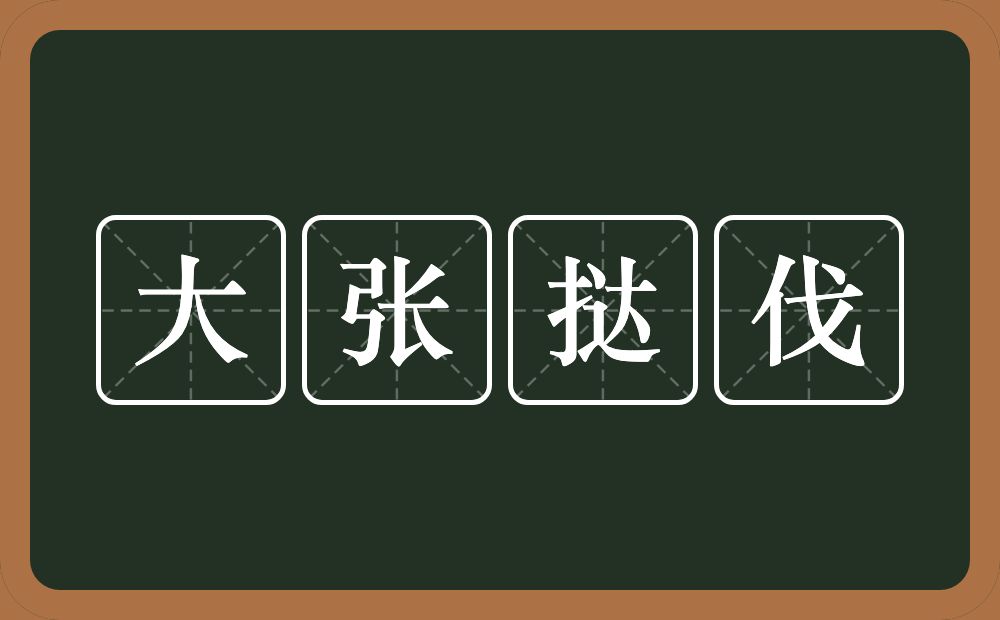 大张挞伐